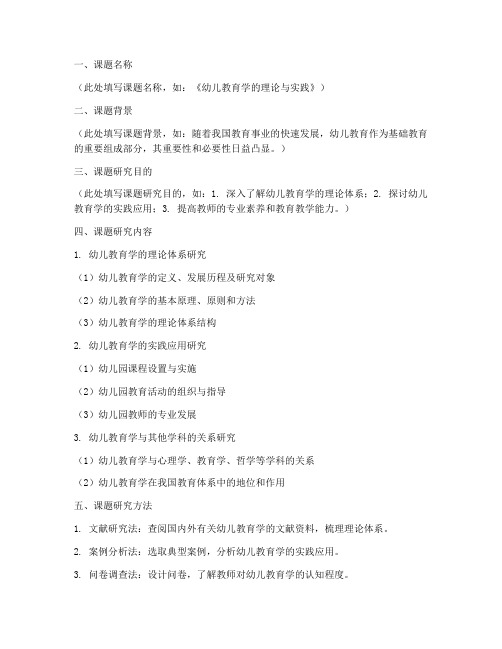 一、课题名称

（此处填写课题名称，如：《幼儿教育学的理论与实践》）

二、课题背景

（此处填写课题背景，如：随着我国教育事业的快速发展，幼儿教育作为基础教育的重要组成部分，其重要性和必要性日益凸显。）

三、课题研究目的

（此处填写课题研究目的，如：1. 深入了解幼儿教育学的理论体系；2. 探讨幼儿教育学的实践应用；3. 提高教师的专业素养和教育教学能力。）

四、课题研究内容

1. 幼儿教育学的理论体系研究

（1）幼儿教育学的定义、发展历程及研究对象

（2）幼儿教育学的基本原理、原则和方法

（3）幼儿教育学的理论体系结构

2. 幼儿教育学的实践应用研究

（1）幼儿园课程设置与实施

（2）幼儿园教育活动的组织与指导

（3）幼儿园教师的专业发展

3. 幼儿教育学与其他学科的关系研究

（1）幼儿教育学与心理学、教育学、哲学等学科的关系

（2）幼儿教育学在我国教育体系中的地位和作用

五、课题研究方法

1. 文献研究法：查阅国内外有关幼儿教育学的文献资料，梳理理论体系。

2. 案例分析法：选取典型案例，分析幼儿教育学的实践应用。

3. 问卷调查法：设计问卷，了解教师对幼儿教育学的认知程度。